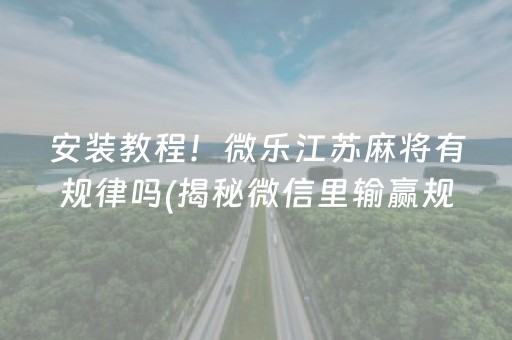 安装教程！微乐江苏麻将有规律吗(揭秘微信里输赢规